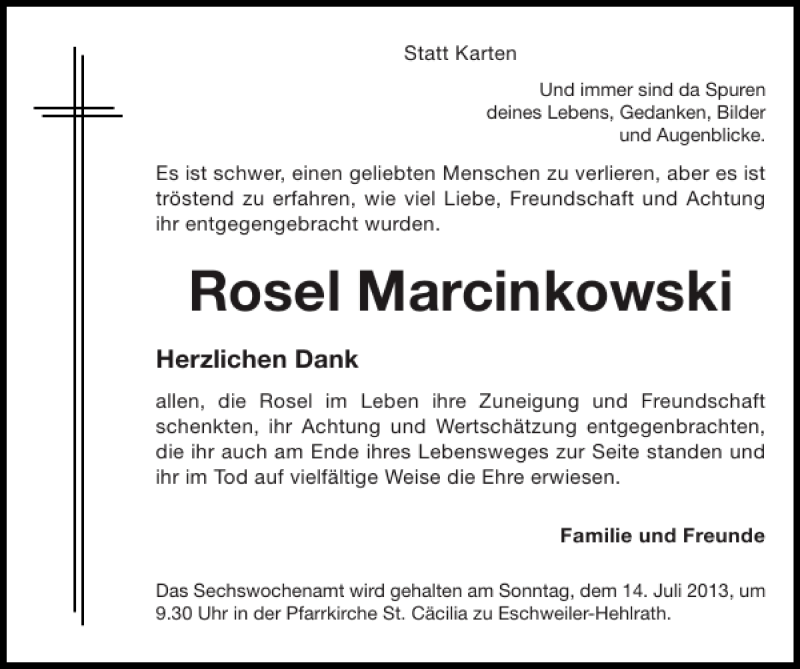 Statt Karten

Und immer sind da Spuren deines Lebens, Gedanken, Bilder und Augenblicke.

Es ist schwer, einen geliebten Menschen zu verlieren, aber es ist tröstend zu erfahren, wie viel Liebe, Freundschaft und Achtung ihr entgegengebracht wurden.

Rosel Marcinkowski

Herzlichen Dank

allen, die Rosel im Leben ihre Zuneigung und Freundschaft schenkten, ihr Achtung und Wertschätzung entgegenbrachten, die ihr auch am Ende ihres Lebensweges zur Seite standen und ihr im Tod auf vielfältige Weise die Ehre erwiesen.

Familie und Freunde

Das Sechswochenamt wird gehalten am Sonntag, dem 14. Juli 2013, um 9.30 Uhr in der Pfarrkirche St. Cäcilia zu Eschweiler-Hehlrath.